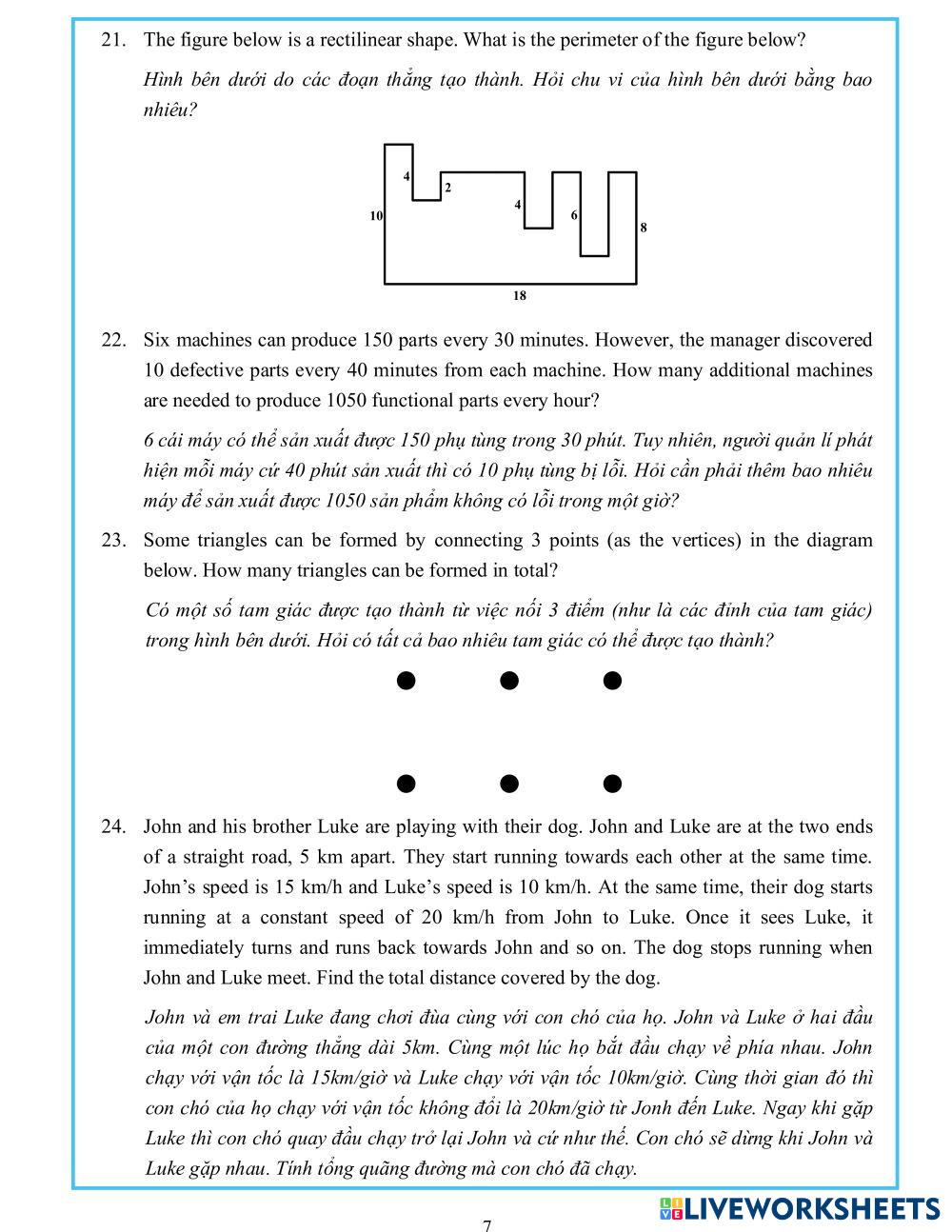 21. The figure below is a rectilinear shape. What is the perimeter of the figure below?

Hình bên dưới do các đoạn thẳng tạo thành. Hỏi chu vi của hình bên dưới bằng bao nhiêu?

4
2
4
6
10
8
18

22. Six machines can produce 150 parts every 30 minutes. However, the manager discovered 10 defective parts every 40 minutes from each machine. How many additional machines are needed to produce 1050 functional parts every hour?

6 cái máy có thể sản xuất được 150 phụ tùng trong 30 phút. Tuy nhiên, người quản lí phát hiện mỗi máy cứ 40 phút sản xuất thì có 10 phụ tùng bị lỗi. Hỏi cần phải thêm bao nhiêu máy để sản xuất được 1050 sản phẩm không có lỗi trong một giờ?

23. Some triangles can be formed by connecting 3 points (as the vertices) in the diagram below. How many triangles can be formed in total?

Có một số tam giác được tạo thành từ việc nối 3 điểm (như là các đỉnh của tam giác) trong hình bên dưới. Hỏi có tất cả bao nhiêu tam giác có thể được tạo thành?

24. John and his brother Luke are playing with their dog. John and Luke are at the two ends of a straight road, 5 km apart. They start running towards each other at the same time. John's speed is 15 km/h and Luke's speed is 10 km/h. At the same time, their dog starts running at a constant speed of 20 km/h from John to Luke. Once it sees Luke, it immediately turns and runs back towards John and so on. The dog stops running when John and Luke meet. Find the total distance covered by the dog.

John và em trai Luke đang chơi đùa cùng với con chó của họ. John và Luke ở hai đầu của một con đường thẳng dài 5km. Cùng một lúc họ bắt đầu chạy về phía nhau. John chạy với vận tốc là 15km/giờ và Luke chạy với vận tốc 10km/giờ. Cùng thời gian đó thì con chó của họ chạy với vận tốc không đổi là 20km/giờ từ Jonh đến Luke. Ngay khi gặp Luke thì con chó quay đầu chạy trở lại John và cứ như thế. Con chó sẽ dừng khi John và Luke gặp nhau. Tính tổng quãng đường mà con chó đã chạy.

LIVEWORKSHEETS

7